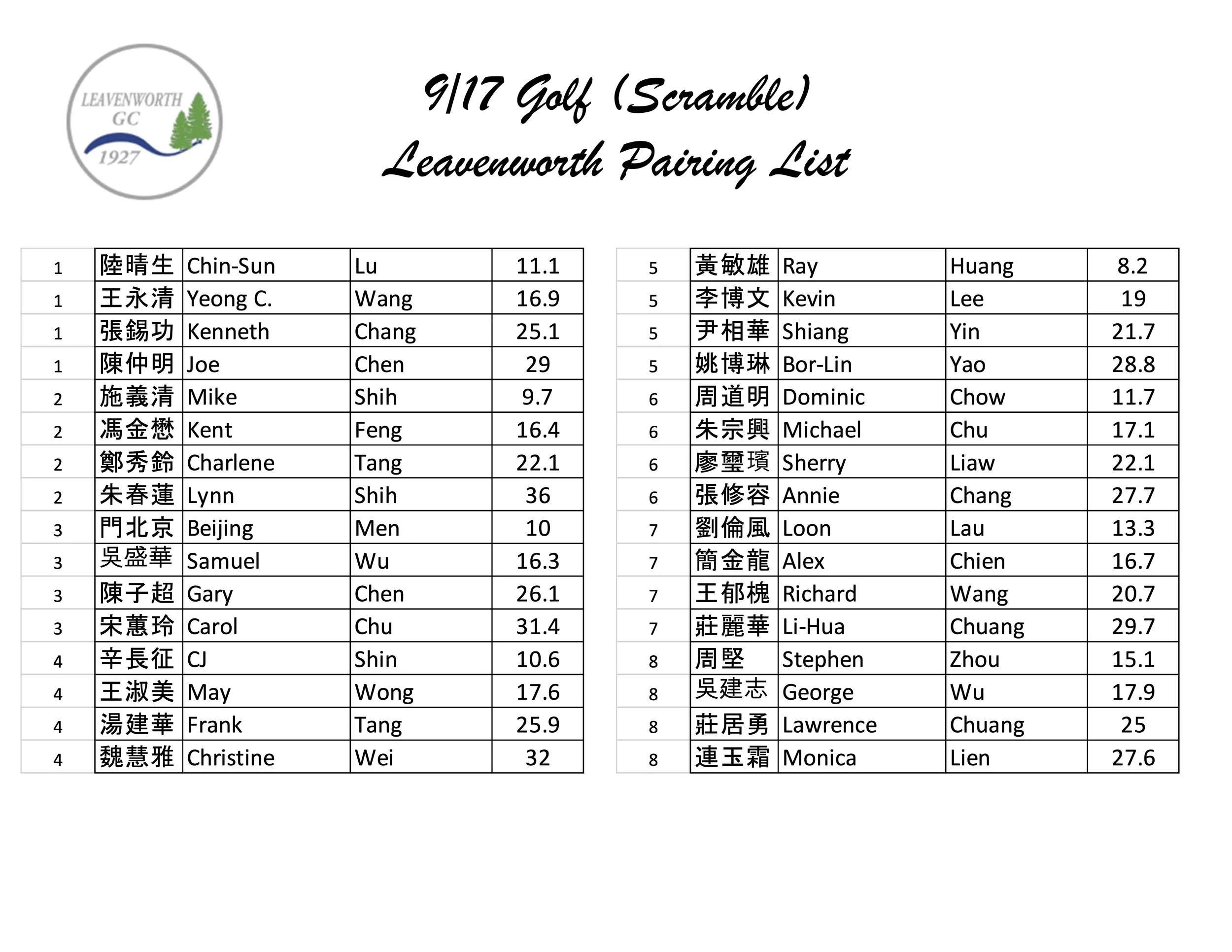 LEAVENWORTH GC 1927

9/17 Golf (Scramble)
Leavenworth Pairing List

| | | | | |
|---|---|---|---|---|
| 1 | 陸晴生 | Chin-Sun | Lu | 11.1 |
| 1 | 王永清 | Yeong C. | Wang | 16.9 |
| 1 | 張錫功 | Kenneth | Chang | 25.1 |
| 1 | 陳仲明 | Joe | Chen | 29 |
| 2 | 施義清 | Mike | Shih | 9.7 |
| 2 | 馮金懋 | Kent | Feng | 16.4 |
| 2 | 鄭秀鈴 | Charlene | Tang | 22.1 |
| 2 | 朱春蓮 | Lynn | Shih | 36 |
| 3 | 門北京 | Beijing | Men | 10 |
| 3 | 吳盛華 | Samuel | Wu | 16.3 |
| 3 | 陳子超 | Gary | Chen | 26.1 |
| 3 | 宋蕙玲 | Carol | Chu | 31.4 |
| 4 | 辛長征 | CJ | Shin | 10.6 |
| 4 | 王淑美 | May | Wong | 17.6 |
| 4 | 湯建華 | Frank | Tang | 25.9 |
| 4 | 魏慧雅 | Christine | Wei | 32 |

| | | | | |
|---|---|---|---|---|
| 5 | 黃敏雄 | Ray | Huang | 8.2 |
| 5 | 李博文 | Kevin | Lee | 19 |
| 5 | 尹相華 | Shiang | Yin | 21.7 |
| 5 | 姚博琳 | Bor-Lin | Yao | 28.8 |
| 6 | 周道明 | Dominic | Chow | 11.7 |
| 6 | 朱宗興 | Michael | Chu | 17.1 |
| 6 | 廖璽璸 | Sherry | Liaw | 22.1 |
| 6 | 張修容 | Annie | Chang | 27.7 |
| 7 | 劉倫風 | Loon | Lau | 13.3 |
| 7 | 簡金龍 | Alex | Chien | 16.7 |
| 7 | 王郁槐 | Richard | Wang | 20.7 |
| 7 | 莊麗華 | Li-Hua | Chuang | 29.7 |
| 8 | 周堅 | Stephen | Zhou | 15.1 |
| 8 | 吳建志 | George | Wu | 17.9 |
| 8 | 莊居勇 | Lawrence | Chuang | 25 |
| 8 | 連玉霜 | Monica | Lien | 27.6 |